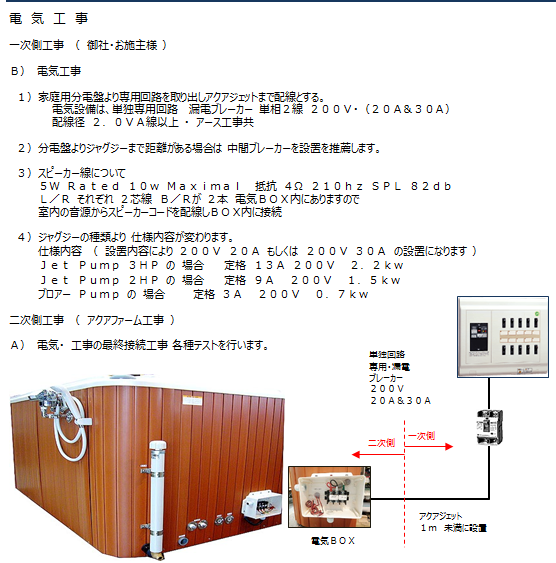 電 気 工 事

一次側工事 （ 御社･お施主様 ）

B） 電気工事

1）家庭用分電盤より専用回路を取り出しアクアジェットまで配線とする。
電気設備は、単独専用回路 漏電ブレーカー 単相２線 ２００V･（２０A&３０A）
配線径 ２．０VA線以上 ・ アース工事共

2）分電盤よりジャグジーまで距離がある場合は 中間ブレーカーを設置を推薦します。

3）スピーカー線について
5W Rated 10w Maximal 抵抗 4Ω 210hz SPL 82db
L／R それぞれ ２芯線 B／Rが ２本 電気BOX内にありますので
室内の音源からスピーカーコードを配線しBOX内に接続

4）ジャグジーの種類より 仕様内容が変わります。
仕様内容 （ 設置内容により ２００V ２０A もしくは ２００V ３０A の設置になります ）
Jet Pump 3HP の 場合 定格 13A 200V 2.2kw
Jet Pump 2HP の 場合 定格 9A 200V 1.5kw
ブロアー Pump の 場合 定格 3A 200V 0.7kw

二次側工事 （ アクアファーム工事 ）

A） 電気・ 工事の最終接続工事 各種テストを行います。

単独回路
専用･漏電
ブレーカー
２００V
２０A&３０A

二次側

一次側

電気BOX

アクアジェット
１m 未満に設置